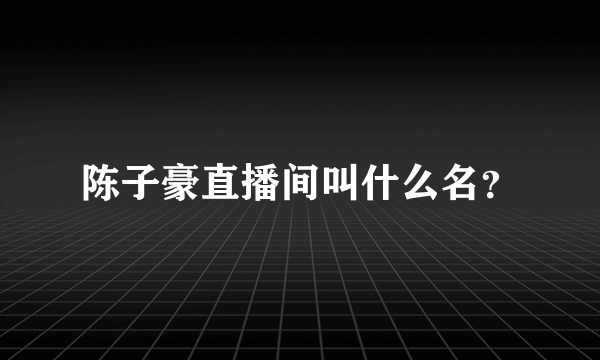 陈子豪直播间叫什么名？